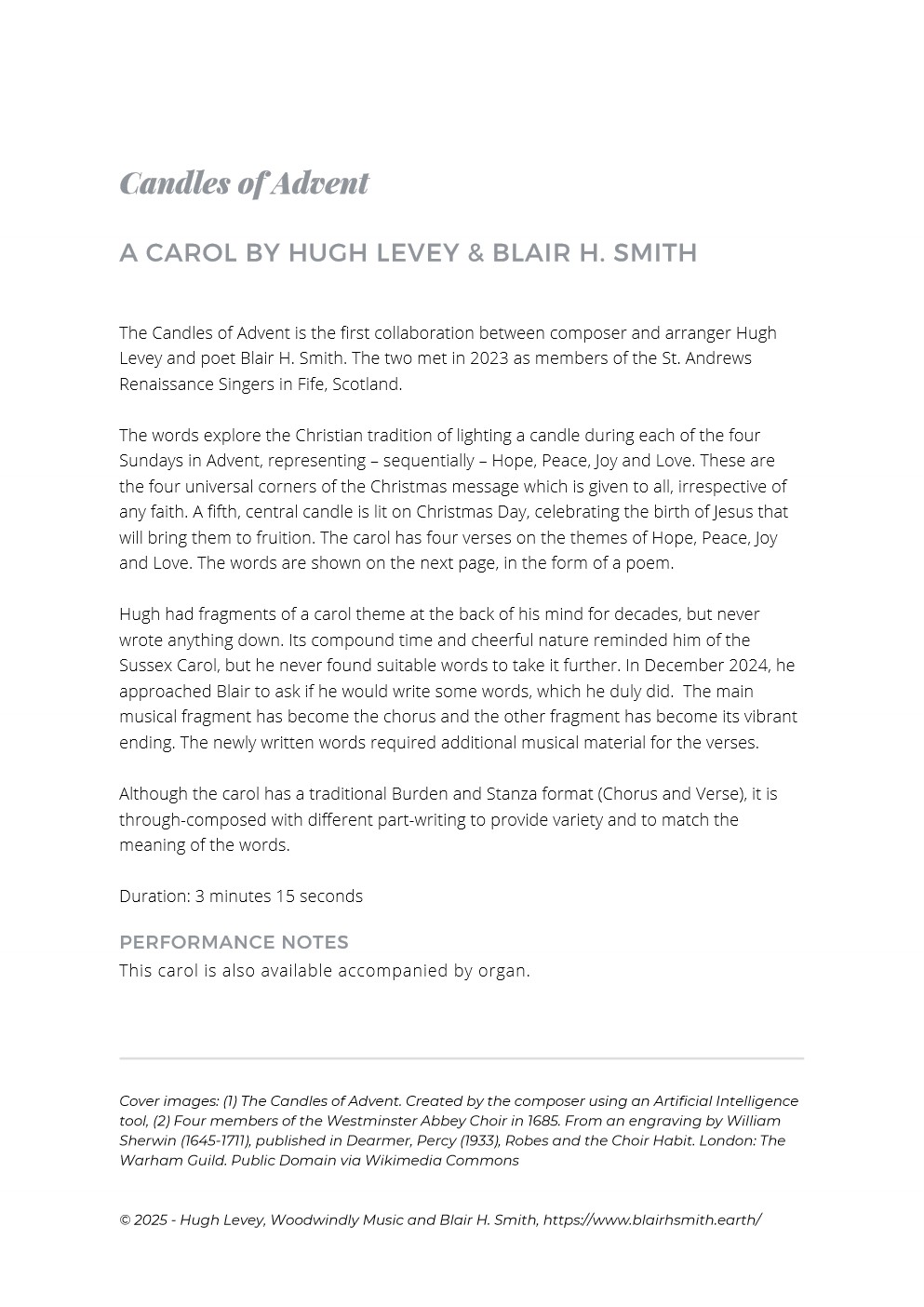 Candles of Advent

A CAROL BY HUGH LEVEY & BLAIR H. SMITH

The Candles of Advent is the first collaboration between composer and arranger Hugh Levey and poet Blair H. Smith. The two met in 2023 as members of the St. Andrews Renaissance Singers in Fife, Scotland.

The words explore the Christian tradition of lighting a candle during each of the four Sundays in Advent, representing – sequentially – Hope, Peace, Joy and Love. These are the four universal corners of the Christmas message which is given to all, irrespective of any faith. A fifth, central candle is lit on Christmas Day, celebrating the birth of Jesus that will bring them to fruition. The carol has four verses on the themes of Hope, Peace, Joy and Love. The words are shown on the next page, in the form of a poem.

Hugh had fragments of a carol theme at the back of his mind for decades, but never wrote anything down. Its compound time and cheerful nature reminded him of the Sussex Carol, but he never found suitable words to take it further. In December 2024, he approached Blair to ask if he would write some words, which he duly did. The main musical fragment has become the chorus and the other fragment has become its vibrant ending. The newly written words required additional musical material for the verses.

Although the carol has a traditional Burden and Stanza format (Chorus and Verse), it is through-composed with different part-writing to provide variety and to match the meaning of the words.

Duration: 3 minutes 15 seconds

PERFORMANCE NOTES
This carol is also available accompanied by organ.

Cover images: (1) The Candles of Advent. Created by the composer using an Artificial Intelligence tool, (2) Four members of the Westminster Abbey Choir in 1685. From an engraving by William Sherwin (1645-1711), published in Dearmer, Percy (1933), Robes and the Choir Habit. London: The Warham Guild. Public Domain via Wikimedia Commons

© 2025 - Hugh Levey, Woodwindly Music and Blair H. Smith, https://www.blairhsmith.earth/